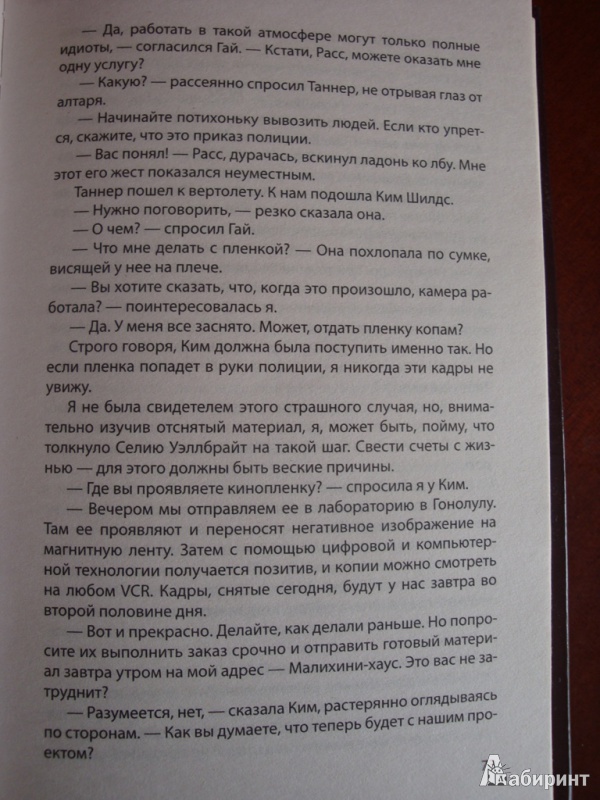 — Да, работать в такой атмосфере могут только полные идиоты, — согласился Гай. — Кстати, Расс, можете оказать мне одну услугу?

— Какую? — рассеянно спросил Таннер, не отрывая глаз от алтаря.

— Начинайте потихоньку вывозить людей. Если кто упрется, скажите, что это приказ полиции.

— Вас понял! — Расс, дурачась, вскинул ладонь ко лбу. Мне этот его жест показался неуместным.

Таннер пошел к вертолету. К нам подошла Ким Шилдс.

— Нужно поговорить, — резко сказала она.

— О чем? — спросил Гай.

— Что мне делать с пленкой? — Она похлопала по сумке, висящей у нее на плече.

— Вы хотите сказать, что, когда это произошло, камера работала? — поинтересовалась я.

— Да. У меня все заснято. Может, отдать пленку копам?

Строго говоря, Ким должна была поступить именно так. Но если пленка попадет в руки полиции, я никогда эти кадры не увижу.

Я не была свидетелем этого страшного случая, но, внимательно изучив отснятый материал, я, может быть, пойму, что толкнуло Селию Уэллбрайт на такой шаг. Свести счеты с жизнью — для этого должны быть веские причины.

— Где вы проявляете кинопленку? — спросила я у Ким.

— Вечером мы отправляем ее в лабораторию в Гонолулу. Там ее проявляют и переносят негативное изображение на магнитную ленту. Затем с помощью цифровой и компьютерной технологии получается позитив, и копии можно смотреть на любом VCR. Кадры, снятые сегодня, будут у нас завтра во второй половине дня.

— Вот и прекрасно. Делайте, как делали раньше. Но попросите их выполнить заказ срочно и отправить готовый материал завтра утром на мой адрес — Малихини-хаус. Это вас не затруднит?

— Разумеется, нет, — сказала Ким, растерянно оглядываясь по сторонам. — Как вы думаете, что теперь будет с нашим проектом?

Лабиринт